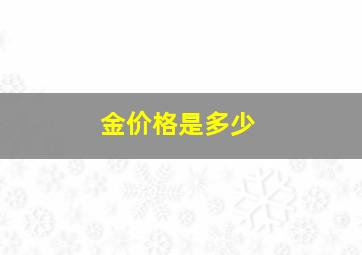 金价格是多少